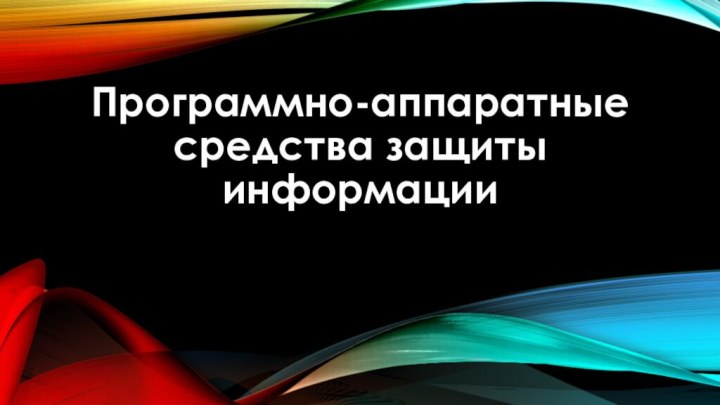 Программно-аппаратные средства защиты информации